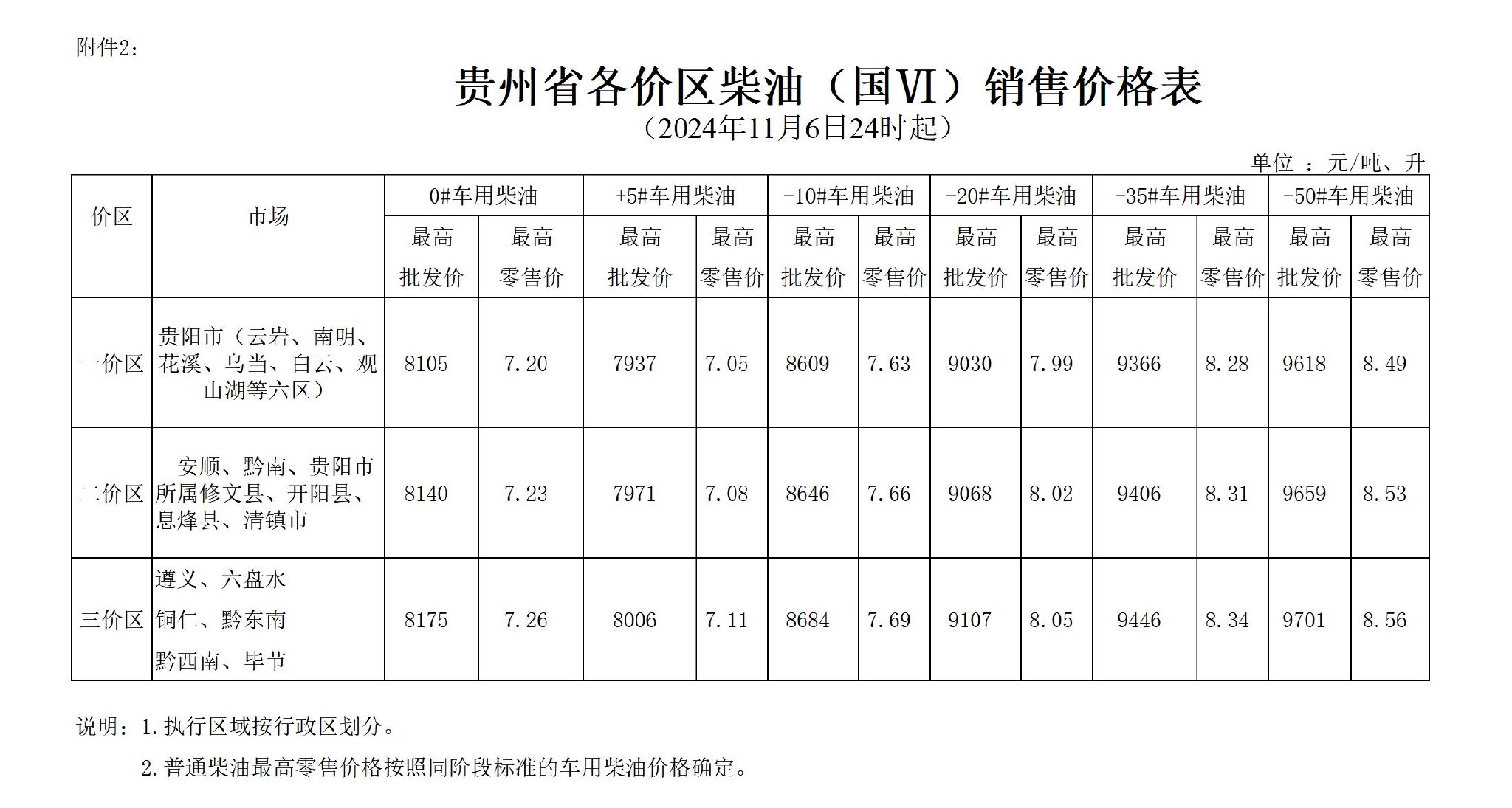 附件2：

贵州省各价区柴油（国Ⅵ）销售价格表
（2024年11月6日24时起）

单位 ：元/吨、升

| 价区 | 市场 | 0#车用柴油 最高批发价 | 0#车用柴油 最高零售价 | +5#车用柴油 最高批发价 | +5#车用柴油 最高零售价 | -10#车用柴油 最高批发价 | -10#车用柴油 最高零售价 | -20#车用柴油 最高批发价 | -20#车用柴油 最高零售价 | -35#车用柴油 最高批发价 | -35#车用柴油 最高零售价 | -50#车用柴油 最高批发价 | -50#车用柴油 最高零售价 |
|---|---|---|---|---|---|---|---|---|---|---|---|---|---|
| 一价区 | 贵阳市（云岩、南明、花溪、乌当、白云、观山湖等六区） | 8105 | 7.20 | 7937 | 7.05 | 8609 | 7.63 | 9030 | 7.99 | 9366 | 8.28 | 9618 | 8.49 |
| 二价区 | 安顺、黔南、贵阳市所属修文县、开阳县、息烽县、清镇市 | 8140 | 7.23 | 7971 | 7.08 | 8646 | 7.66 | 9068 | 8.02 | 9406 | 8.31 | 9659 | 8.53 |
| 三价区 | 遵义、六盘水 铜仁、黔东南 黔西南、毕节 | 8175 | 7.26 | 8006 | 7.11 | 8684 | 7.69 | 9107 | 8.05 | 9446 | 8.34 | 9701 | 8.56 |

说明：1.执行区域按行政区划分。

2.普通柴油最高零售价格按照同阶段标准的车用柴油价格确定。